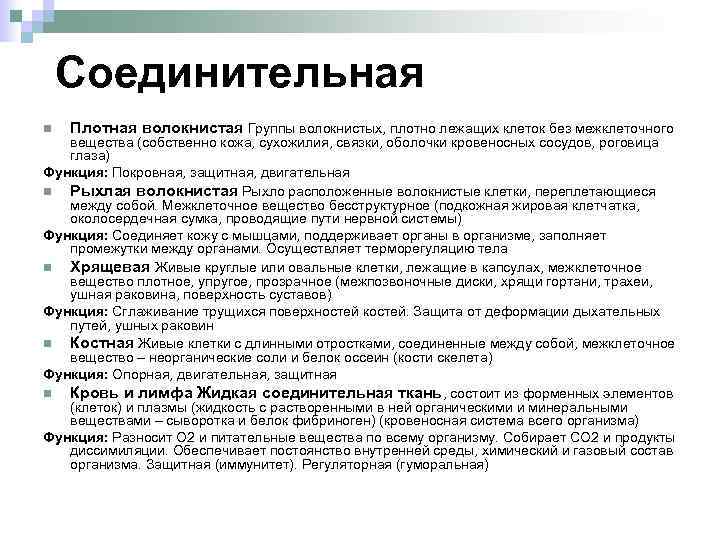 Соединительная

Плотная волокнистая Группы волокнистых, плотно лежащих клеток без межклеточного вещества (собственно кожа, сухожилия, связки, оболочки кровеносных сосудов, роговица глаза)

Функция: Покровная, защитная, двигательная

Рыхлая волокнистая Рыхло расположенные волокнистые клетки, переплетающиеся между собой. Межклеточное вещество бесструктурное (подкожная жировая клетчатка, околосердечная сумка, проводящие пути нервной системы)

Функция: Соединяет кожу с мышцами, поддерживает органы в организме, заполняет промежутки между органами. Осуществляет терморегуляцию тела

Хрящевая Живые круглые или овальные клетки, лежащие в капсулах, межклеточное вещество плотное, упругое, прозрачное (межпозвоночные диски, хрящи гортани, трахеи, ушная раковина, поверхность суставов)

Функция: Сглаживание трущихся поверхностей костей. Защита от деформации дыхательных путей, ушных раковин

Костная Живые клетки с длинными отростками, соединенные между собой, межклеточное вещество – неорганические соли и белок оссеин (кости скелета)

Функция: Опорная, двигательная, защитная

Кровь и лимфа Жидкая соединительная ткань, состоит из форменных элементов (клеток) и плазмы (жидкость с растворенными в ней органическими и минеральными веществами – сыворотка и белок фибриноген) (кровеносная система всего организма)

Функция: Разносит О2 и питательные вещества по всему организму. Собирает СО2 и продукты диссимиляции. Обеспечивает постоянство внутренней среды, химический и газовый состав организма. Защитная (иммунитет). Регуляторная (гуморальная)